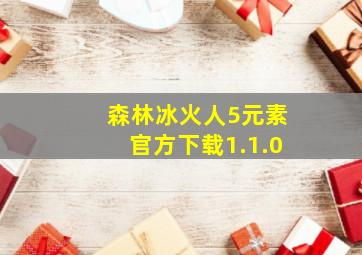 森林冰火人5元素
官方下载1.1.0